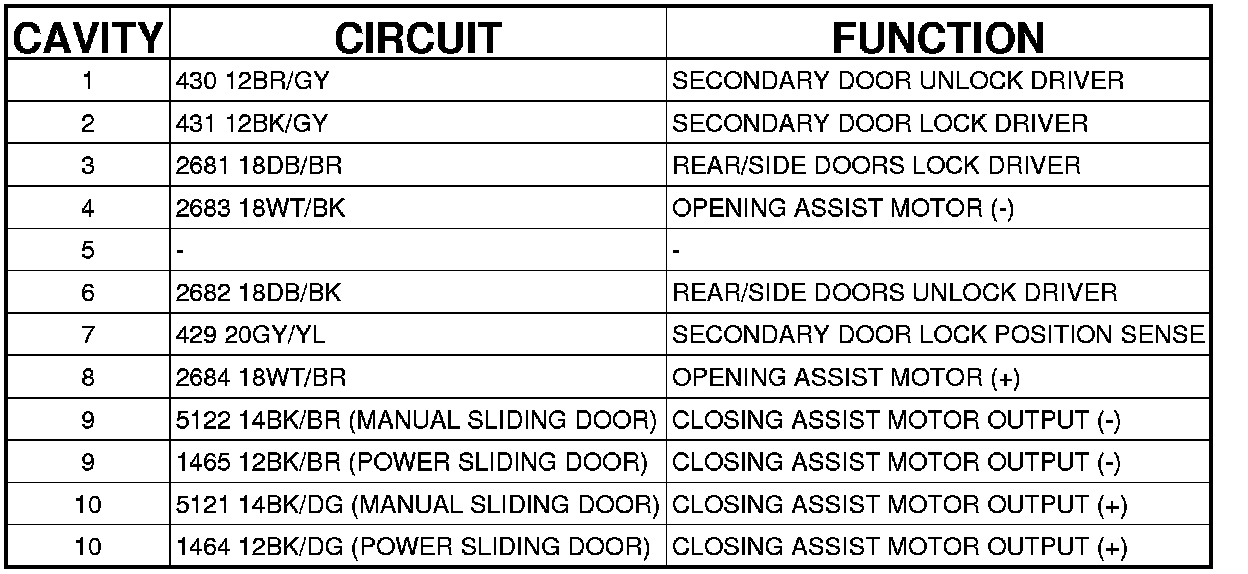 | CAVITY | CIRCUIT | FUNCTION |
|---|---|---|
| 1 | 430 12BR/GY | SECONDARY DOOR UNLOCK DRIVER |
| 2 | 431 12BK/GY | SECONDARY DOOR LOCK DRIVER |
| 3 | 2681 18DB/BR | REAR/SIDE DOORS LOCK DRIVER |
| 4 | 2683 18WT/BK | OPENING ASSIST MOTOR (-) |
| 5 | - | - |
| 6 | 2682 18DB/BK | REAR/SIDE DOORS UNLOCK DRIVER |
| 7 | 429 20GY/YL | SECONDARY DOOR LOCK POSITION SENSE |
| 8 | 2684 18WT/BR | OPENING ASSIST MOTOR (+) |
| 9 | 5122 14BK/BR (MANUAL SLIDING DOOR) | CLOSING ASSIST MOTOR OUTPUT (-) |
| 9 | 1465 12BK/BR (POWER SLIDING DOOR) | CLOSING ASSIST MOTOR OUTPUT (-) |
| 10 | 5121 14BK/DG (MANUAL SLIDING DOOR) | CLOSING ASSIST MOTOR OUTPUT (+) |
| 10 | 1464 12BK/DG (POWER SLIDING DOOR) | CLOSING ASSIST MOTOR OUTPUT (+) |